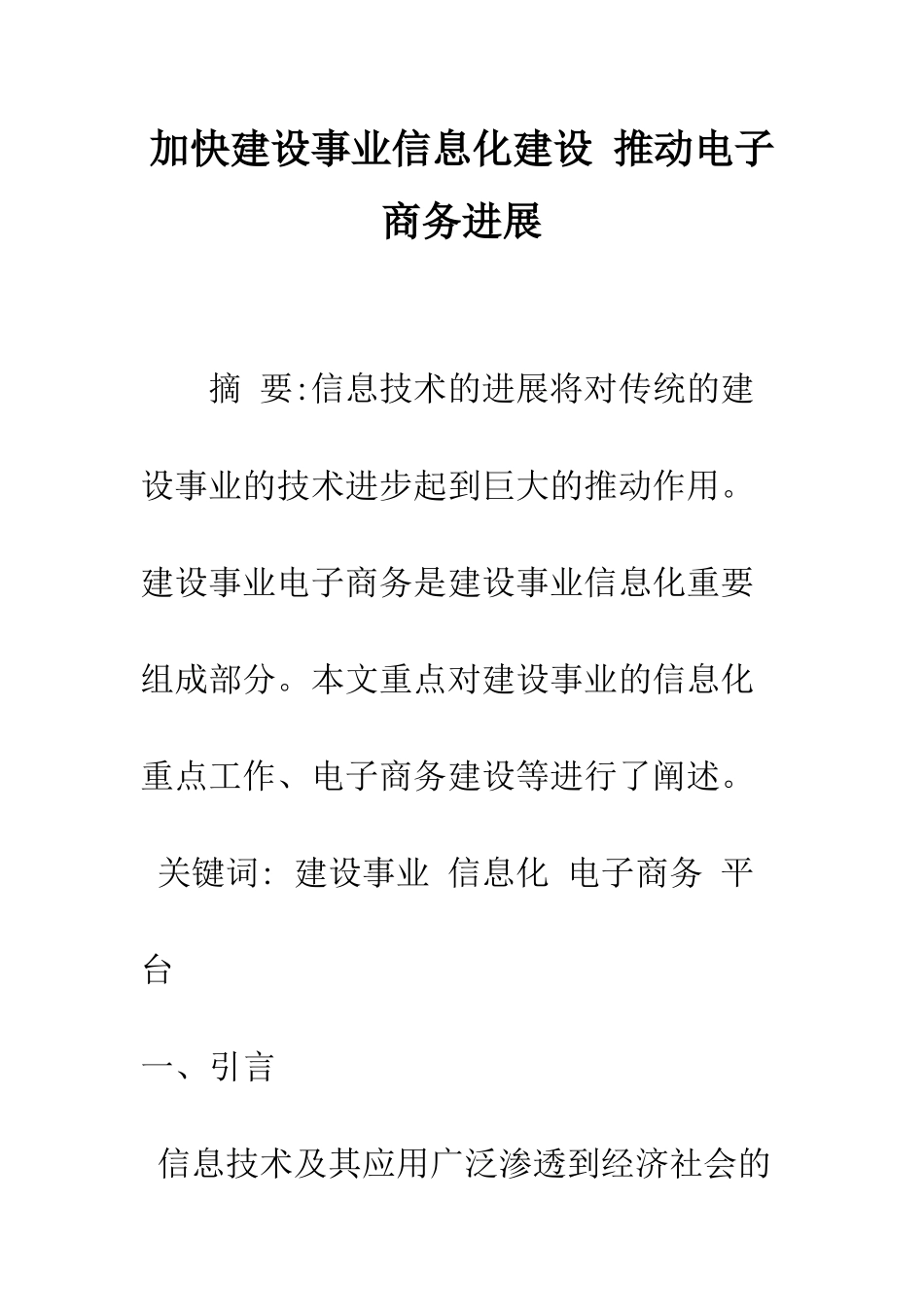 加快建设事业信息化建设 推动电子商务进展

摘 要:信息技术的进展将对传统的建设事业的技术进步起到巨大的推动作用。建设事业电子商务是建设事业信息化重要组成部分。本文重点对建设事业的信息化重点工作、电子商务建设等进行了阐述。

关键词: 建设事业 信息化 电子商务 平台

一、引言

信息技术及其应用广泛渗透到经济社会的